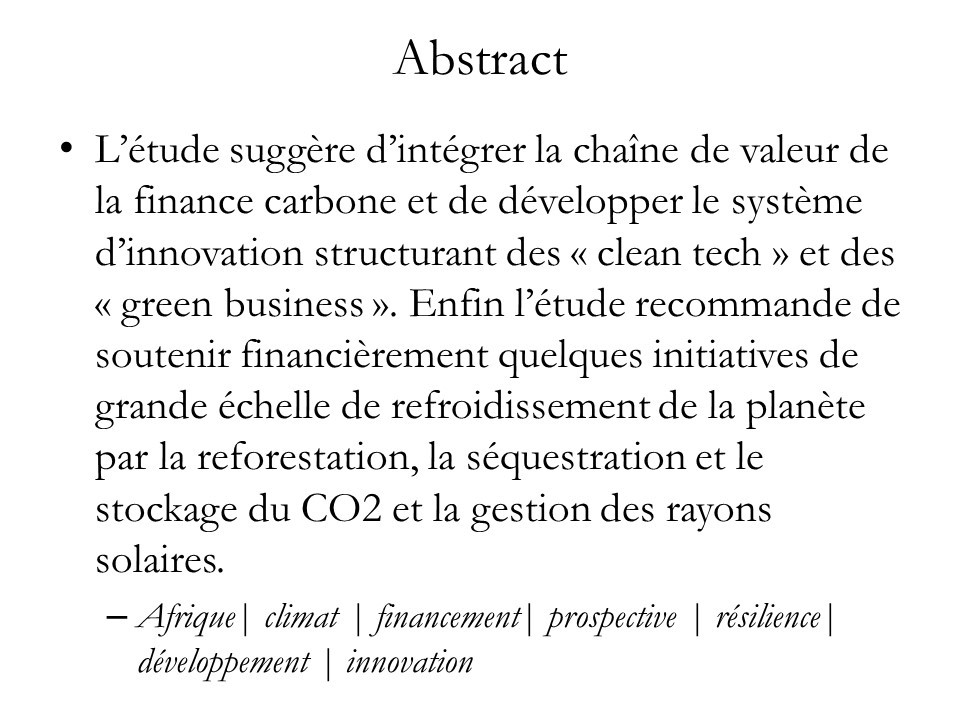 Abstract

• L'étude suggère d'intégrer la chaîne de valeur de la finance carbone et de développer le système d'innovation structurant des « clean tech » et des « green business ». Enfin l'étude recommande de soutenir financièrement quelques initiatives de grande échelle de refroidissement de la planète par la reforestation, la séquestration et le stockage du CO2 et la gestion des rayons solaires.

– Afrique| climat | financement| prospective | résilience| développement | innovation